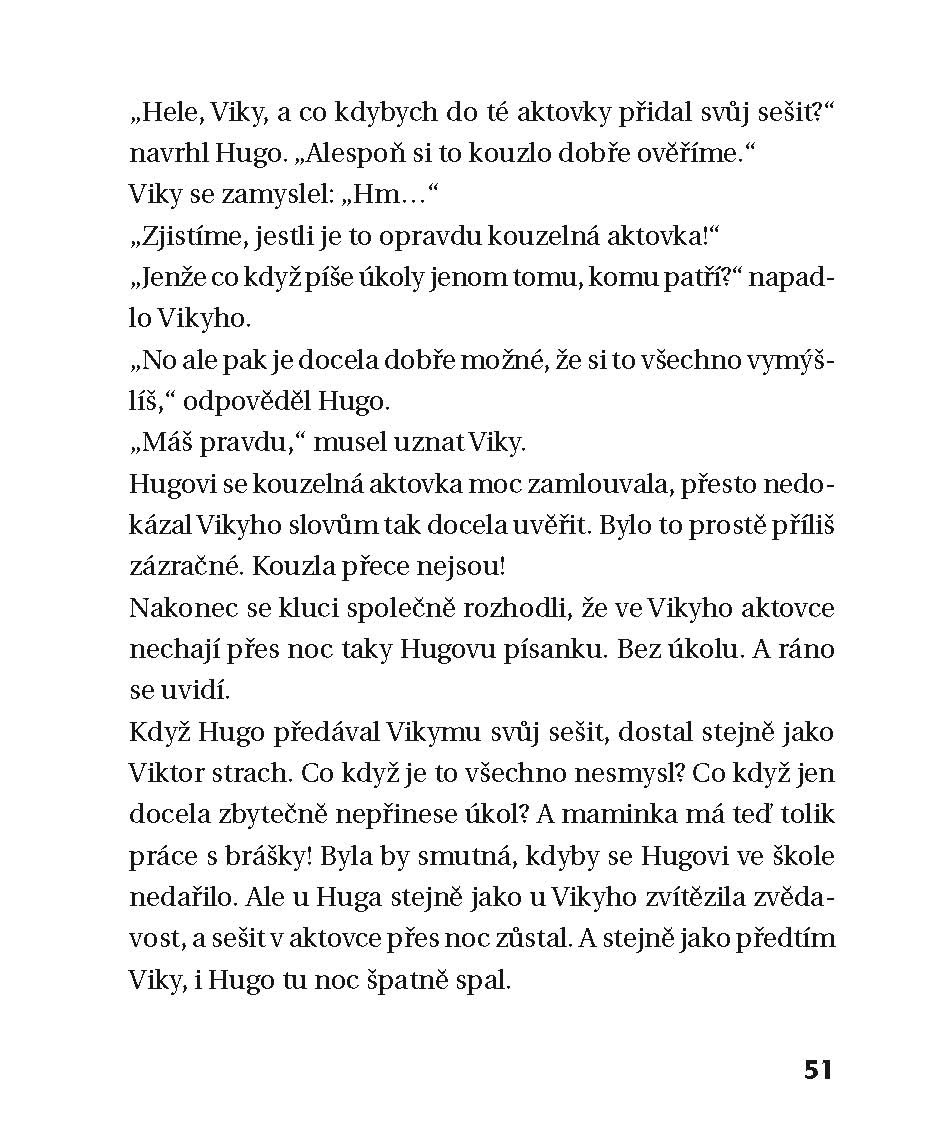 „Hele, Viky, a co kdybych do té aktovky přidal svůj sešit?“ navrhl Hugo. „Alespoň si to kouzlo dobře ověříme.“
Viky se zamyslel: „Hm…“
„Zjistíme, jestli je to opravdu kouzelná aktovka!“
„Jenže co když píše úkoly jenom tomu, komu patří?“ napadlo Vikyho.
„No ale pak je docela dobře možné, že si to všechno vymýšlíš,“ odpověděl Hugo.
„Máš pravdu,“ musel uznat Viky.
Hugovi se kouzelná aktovka moc zamlouvala, přesto nedokázal Vikyho slovům tak docela uvěřit. Bylo to prostě příliš zázračné. Kouzla přece nejsou!
Nakonec se kluci společně rozhodli, že ve Vikyho aktovce nechají přes noc taky Hugovu písanku. Bez úkolu. A ráno se uvidí.
Když Hugo předával Vikymu svůj sešit, dostal stejně jako Viktor strach. Co když je to všechno nesmysl? Co když jen docela zbytečně nepřinese úkol? A maminka má teď tolik práce s brášky! Byla by smutná, kdyby se Hugovi ve škole nedařilo. Ale u Huga stejně jako u Vikyho zvítězila zvědavost, a sešit v aktovce přes noc zůstal. A stejně jako předtím Viky, i Hugo tu noc špatně spal.

51